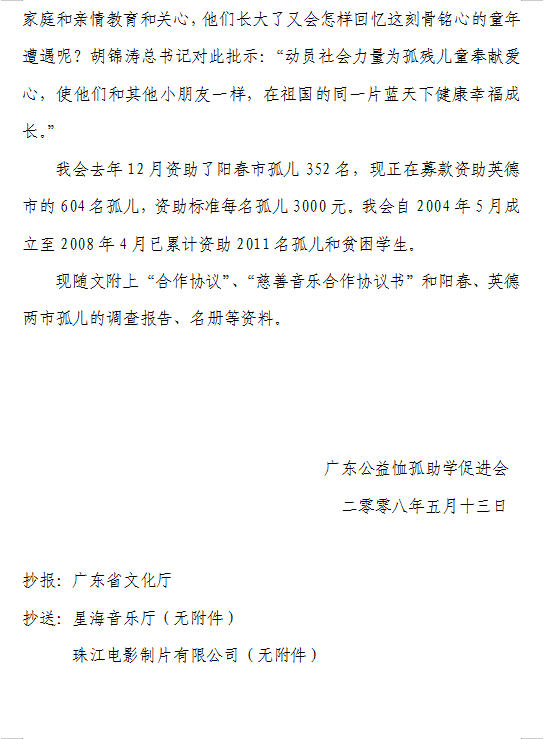 家庭和亲情教育和关心，他们长大了又会怎样回忆这刻骨铭心的童年遭遇呢？胡锦涛总书记对此批示：“动员社会力量为孤残儿童奉献爱心，使他们和其他小朋友一样，在祖国的同一片蓝天下健康幸福成长。”

我会去年12月资助了阳春市孤儿352名，现正在募款资助英德市的604名孤儿，资助标准每名孤儿3000元。我会自2004年5月成立至2008年4月已累计资助2011名孤儿和贫困学生。

现随文附上“合作协议”、“慈善音乐合作协议书”和阳春、英德两市孤儿的调查报告、名册等资料。

广东公益恤孤助学促进会
二零零八年五月十三日

抄报：广东省文化厅
抄送：星海音乐厅（无附件）
珠江电影制片有限公司（无附件）